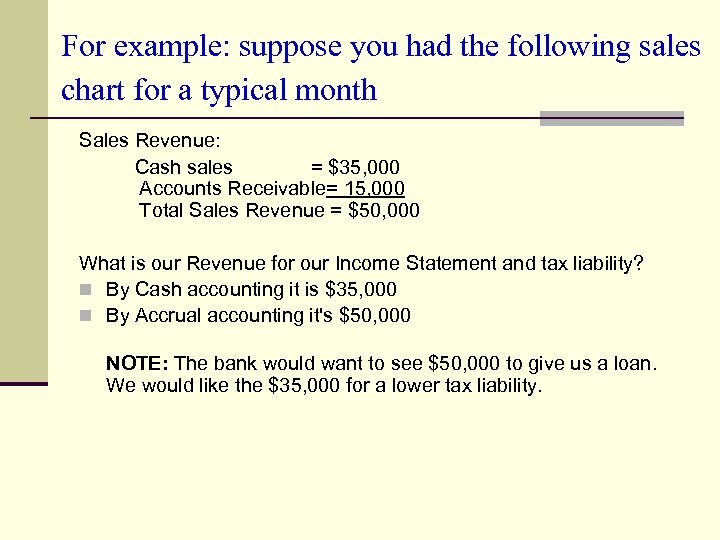 For example: suppose you had the following sales chart for a typical month

Sales Revenue:

Cash sales = $35,000
Accounts Receivable= 15,000
Total Sales Revenue = $50,000

What is our Revenue for our Income Statement and tax liability?

• By Cash accounting it is $35,000
• By Accrual accounting it's $50,000

NOTE: The bank would want to see $50,000 to give us a loan. We would like the $35,000 for a lower tax liability.